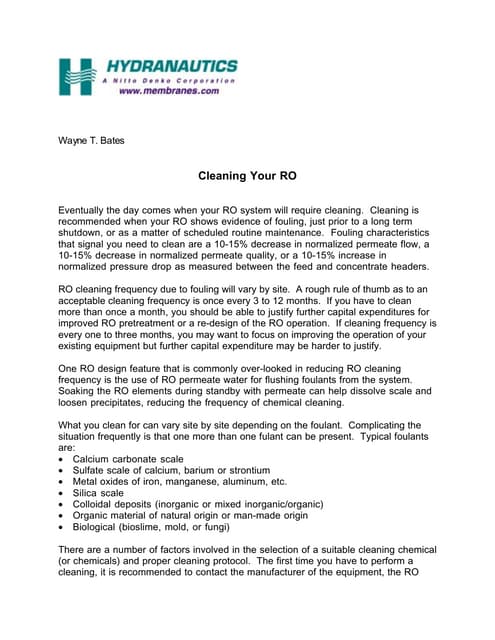 HYDRANAUTICS
A Nitto Denko Corporation
www.membranes.com

Wayne T. Bates

Cleaning Your RO

Eventually the day comes when your RO system will require cleaning. Cleaning is recommended when your RO shows evidence of fouling, just prior to a long term shutdown, or as a matter of scheduled routine maintenance. Fouling characteristics that signal you need to clean are a 10-15% decrease in normalized permeate flow, a 10-15% decrease in normalized permeate quality, or a 10-15% increase in normalized pressure drop as measured between the feed and concentrate headers.

RO cleaning frequency due to fouling will vary by site. A rough rule of thumb as to an acceptable cleaning frequency is once every 3 to 12 months. If you have to clean more than once a month, you should be able to justify further capital expenditures for improved RO pretreatment or a re-design of the RO operation. If cleaning frequency is every one to three months, you may want to focus on improving the operation of your existing equipment but further capital expenditure may be harder to justify.

One RO design feature that is commonly over-looked in reducing RO cleaning frequency is the use of RO permeate water for flushing foulants from the system. Soaking the RO elements during standby with permeate can help dissolve scale and loosen precipitates, reducing the frequency of chemical cleaning.

What you clean for can vary site by site depending on the foulant. Complicating the situation frequently is that one more than one fulant can be present. Typical foulants are:
• Calcium carbonate scale
• Sulfate scale of calcium, barium or strontium
• Metal oxides of iron, manganese, aluminum, etc.
• Silica scale
• Colloidal deposits (inorganic or mixed inorganic/organic)
• Organic material of natural origin or man-made origin
• Biological (bioslime, mold, or fungi)

There are a number of factors involved in the selection of a suitable cleaning chemical (or chemicals) and proper cleaning protocol. The first time you have to perform a cleaning, it is recommended to contact the manufacturer of the equipment, the RO